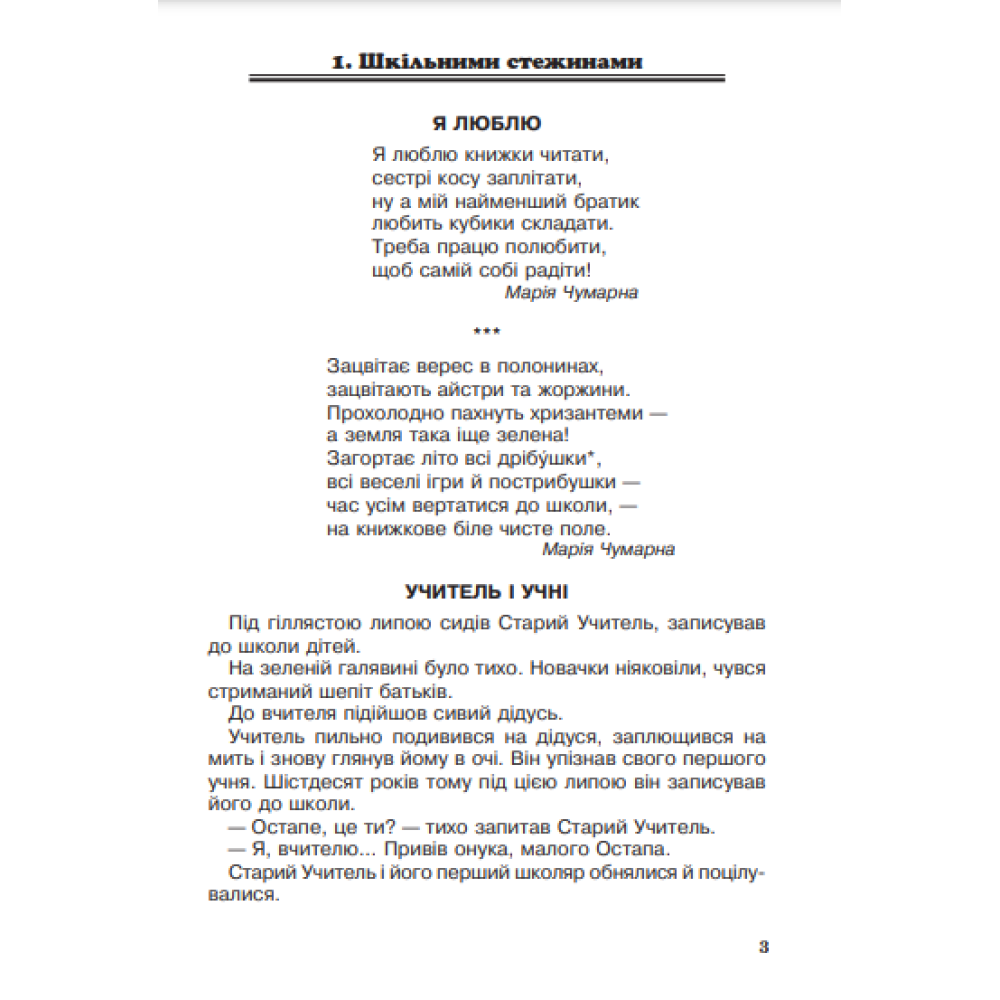 1. Шкільними стежинами

Я ЛЮБЛЮ

Я люблю книжки читати,
сестрі косу заплітати,
ну а мій найменший братик
любить кубики складати.
Треба працю полюбити,
щоб самій собі радіти!
Марія Чумарна

***

Зацвітає верес в полонинах,
зацвітають айстри та жоржини.
Прохолодно пахнуть хризантеми —
а земля така іще зелена!
Загортає літо всі дрібу́шки*,
всі веселі ігри й пострибушки —
час усім вертатися до школи, —
на книжкове біле чисте поле.
Марія Чумарна

УЧИТЕЛЬ І УЧНІ

Під гіллястою липою сидів Старий Учитель, записував до школи дітей.

На зеленій галявині було тихо. Новачки ніяковіли, чувся стриманий шепіт батьків.

До вчителя підійшов сивий дідусь.

Учитель пильно подивився на дідуся, заплющився на мить і знову глянув йому в очі. Він упізнав свого першого учня. Шістдесят років тому під цією липою він записував його до школи.

— Остапе, це ти? — тихо запитав Старий Учитель.

— Я, вчителю... Привів онука, малого Остапа.

Старий Учитель і його перший школяр обнялися й поцілувалися.

3